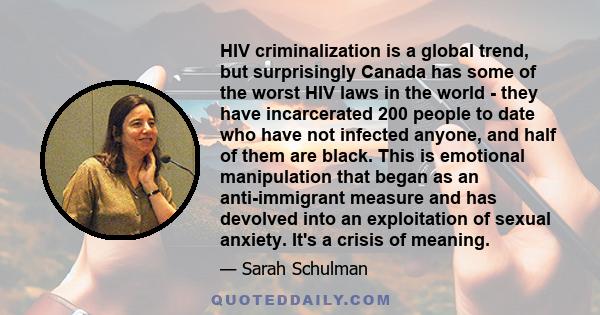 HIV criminalization is a global trend, but surprisingly Canada has some of the worst HIV laws in the world - they have incarcerated 200 people to date who have not infected anyone, and half of them are black. This is emotional manipulation that began as an anti-immigrant measure and has devolved into an exploitation of sexual anxiety. It's a crisis of meaning.

— Sarah Schulman

QUOTEDDAILY.COM